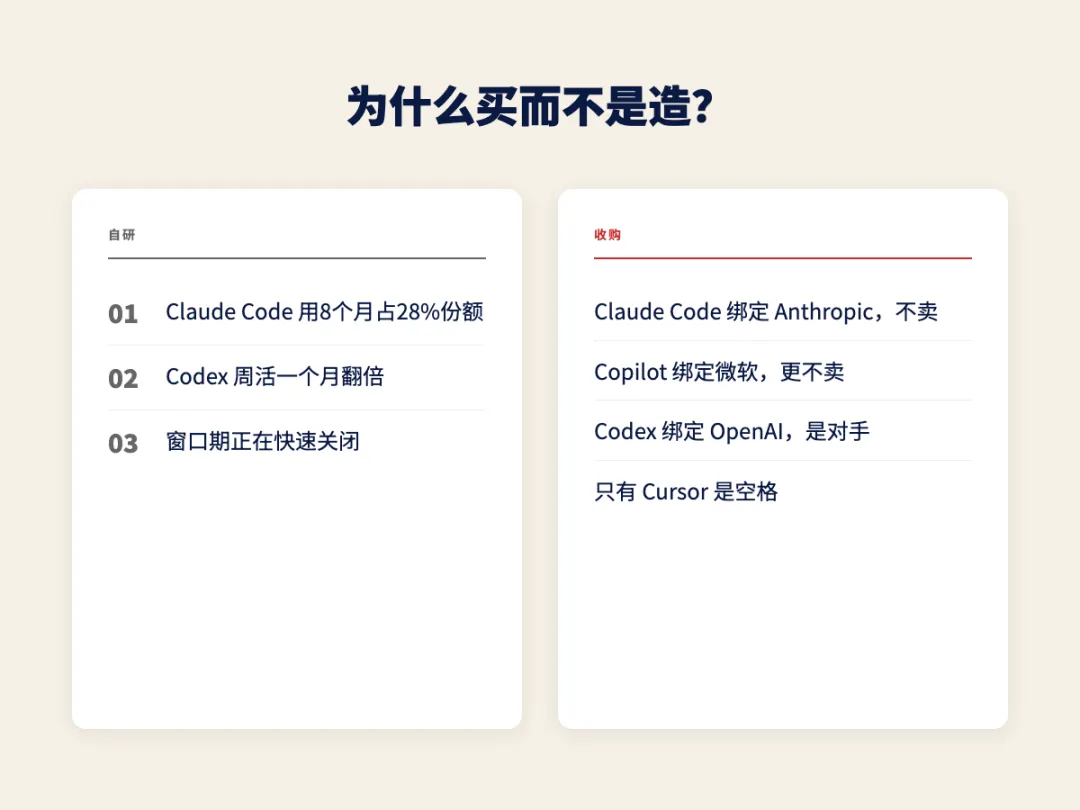 为什么买而不是造?

自研

01 Claude Code用8个月占28%份额

02 Codex周活一个月翻倍

03 窗口期正在快速关闭

收购

Claude Code绑定Anthropic，不卖

Copilot绑定微软，更不卖

Codex绑定OpenAI，是对手

只有Cursor是空格